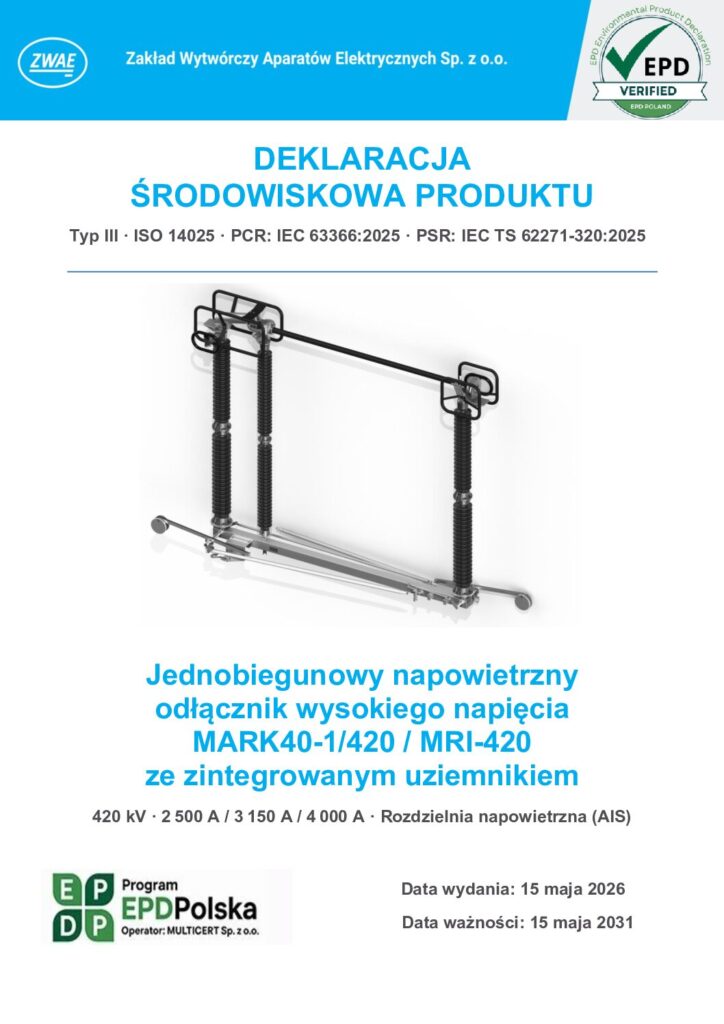 ZWAE

Zakład Wytwórczy Aparatów Elektrycznych Sp. z o.o.

EPD Environmental Product Declaration
EPD
VERIFIED
EPD POLAND

DEKLARACJA
ŚRODOWISKOWA PRODUKTU

Typ III · ISO 14025 · PCR: IEC 63366:2025 · PSR: IEC TS 62271-320:2025

Jednobiegunowy napowietrzny odłącznik wysokiego napięcia MARK40-1/420 / MRI-420 ze zintegrowanym uziemnikiem

420 kV · 2 500 A / 3 150 A / 4 000 A · Rozdzielnia napowietrzna (AIS)

E P
D P
Program
EPDPolska
Operator: MULTICERT Sp. z o.o.

Data wydania: 15 maja 2026

Data ważności: 15 maja 2031